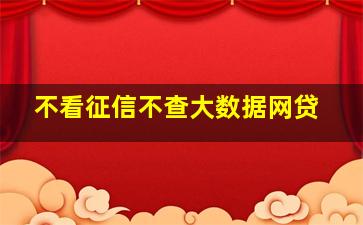 不看征信不查大数据网贷